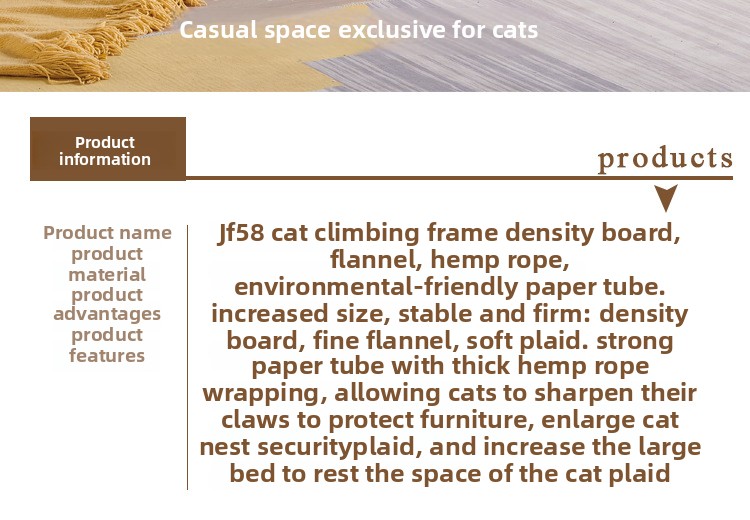 Casual space exclusive for cats

Product information

products

Product name
product material
product advantages
product features

Jf58 cat climbing frame density board, flannel, hemp rope, environmental-friendly paper tube. increased size, stable and firm: density board, fine flannel, soft plaid. strong paper tube with thick hemp rope wrapping, allowing cats to sharpen their claws to protect furniture, enlarge cat nest securityplaid, and increase the large bed to rest the space of the cat plaid